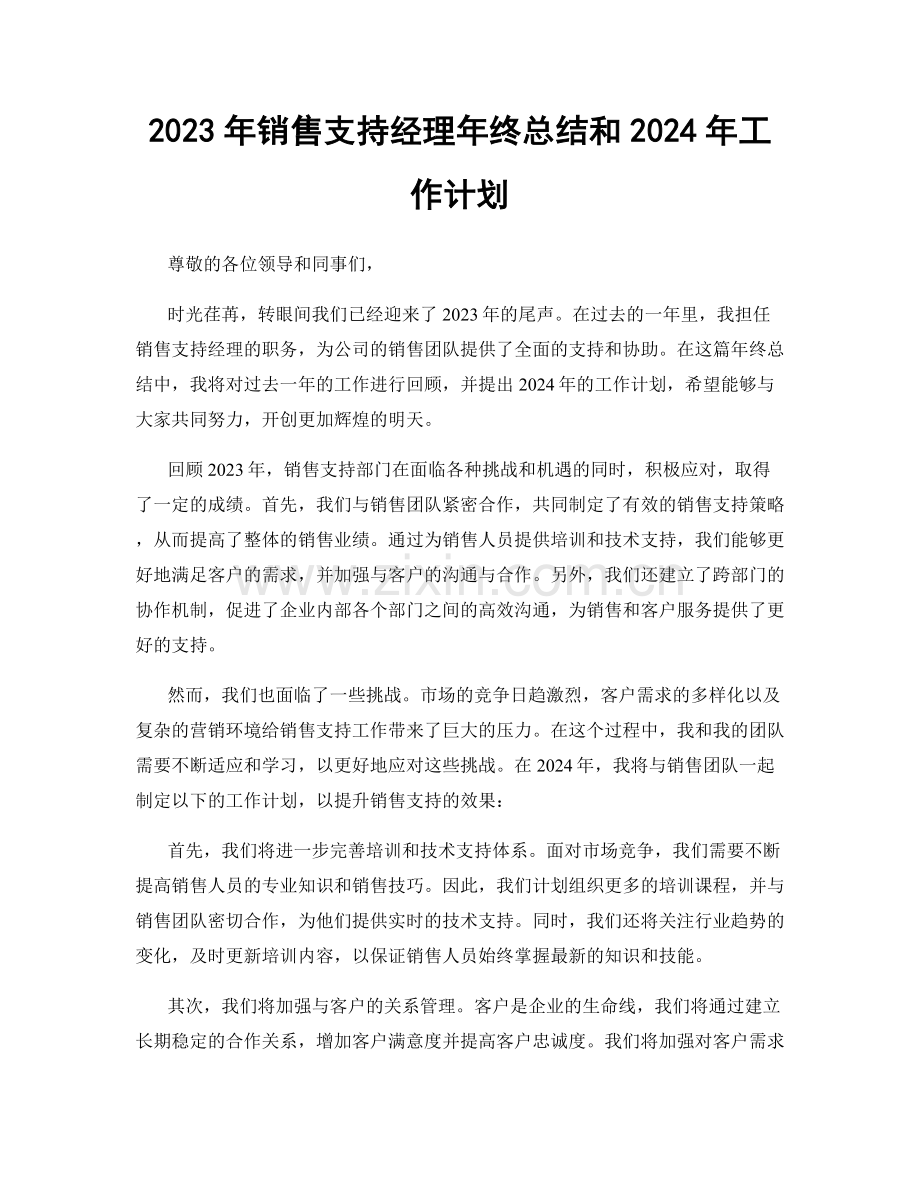 2023年销售支持经理年终总结和2024年工作计划

尊敬的各位领导和同事们，

时光荏苒，转眼间我们已经迎来了2023年的尾声。在过去的一年里，我担任销售支持经理的职务，为公司的销售团队提供了全面的支持和协助。在这篇年终总结中，我将对过去一年的工作进行回顾，并提出2024年的工作计划，希望能够与大家共同努力，开创更加辉煌的明天。

回顾2023年，销售支持部门在面临各种挑战和机遇的同时，积极应对，取得了一定的成绩。首先，我们与销售团队紧密合作，共同制定了有效的销售支持策略，从而提高了整体的销售业绩。通过为销售人员提供培训和技术支持，我们能够更好地满足客户的需求，并加强与客户的沟通与合作。另外，我们还建立了跨部门的协作机制，促进了企业内部各个部门之间的高效沟通，为销售和客户服务提供了更好的支持。

然而，我们也面临了一些挑战。市场的竞争日趋激烈，客户需求的多样化以及复杂的营销环境给销售支持工作带来了巨大的压力。在这个过程中，我和我的团队需要不断适应和学习，以更好地应对这些挑战。在2024年，我将与销售团队一起制定以下的工作计划，以提升销售支持的效果：

首先，我们将进一步完善培训和技术支持体系。面对市场竞争，我们需要不断提高销售人员的专业知识和销售技巧。因此，我们计划组织更多的培训课程，并与销售团队密切合作，为他们提供实时的技术支持。同时，我们还将关注行业趋势的变化，及时更新培训内容，以保证销售人员始终掌握最新的知识和技能。

其次，我们将加强与客户的关系管理。客户是企业的生命线，我们将通过建立长期稳定的合作关系，增加客户满意度并提高客户忠诚度。我们将加强对客户需求

www.zixin.com.cn